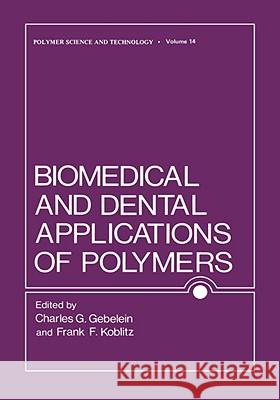 POLYMER SCIENCE AND TECHNOLOGY • Volume 14

BIOMEDICAL AND DENTAL APPLICATIONS OF POLYMERS

Edited by
Charles G. Gebelein
and Frank F. Koblitz

Kraina Książek